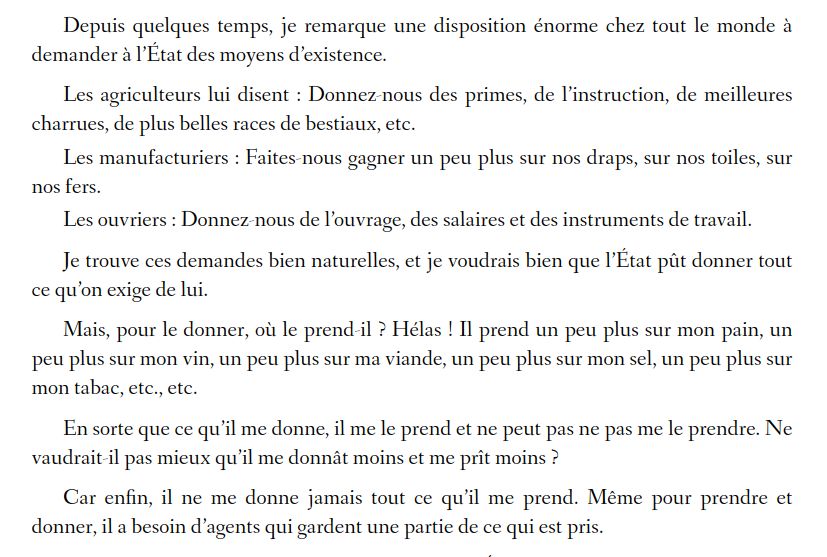 Depuis quelques temps, je remarque une disposition énorme chez tout le monde à demander à l'État des moyens d'existence.

Les agriculteurs lui disent : Donnez-nous des primes, de l'instruction, de meilleures charrues, de plus belles races de bestiaux, etc.

Les manufacturiers : Faites-nous gagner un peu plus sur nos draps, sur nos toiles, sur nos fers.

Les ouvriers : Donnez-nous de l'ouvrage, des salaires et des instruments de travail.

Je trouve ces demandes bien naturelles, et je voudrais bien que l'État pût donner tout ce qu'on exige de lui.

Mais, pour le donner, où le prend-il ? Hélas ! Il prend un peu plus sur mon pain, un peu plus sur mon vin, un peu plus sur ma viande, un peu plus sur mon sel, un peu plus sur mon tabac, etc., etc.

En sorte que ce qu'il me donne, il me le prend et ne peut pas ne pas me le prendre. Ne vaudrait-il pas mieux qu'il me donnât moins et me prît moins ?

Car enfin, il ne me donne jamais tout ce qu'il me prend. Même pour prendre et donner, il a besoin d'agents qui gardent une partie de ce qui est pris.